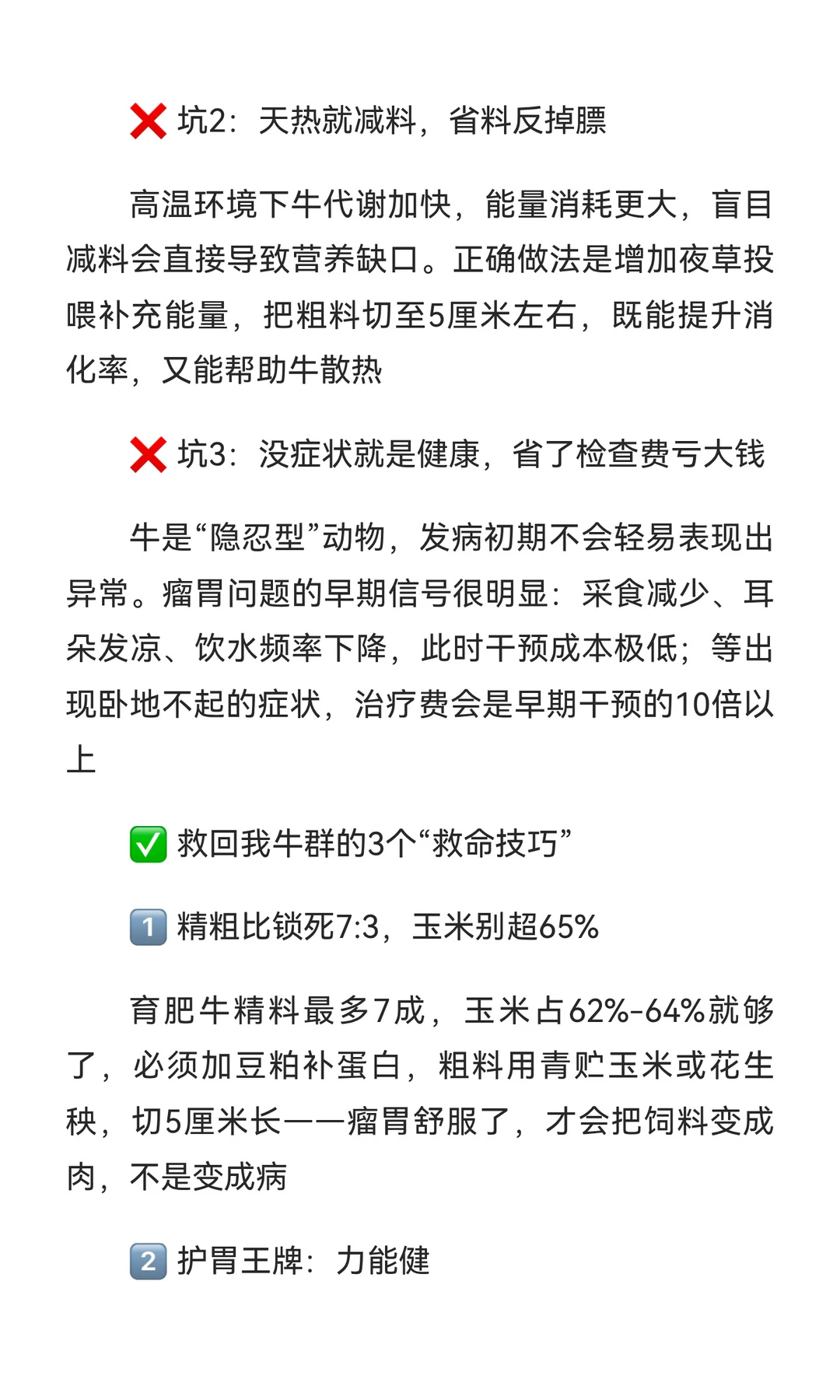 ❌ 坑2：天热就减料，省料反掉膘

高温环境下牛代谢加快，能量消耗更大，盲目减料会直接导致营养缺口。正确做法是增加夜草投喂补充能量，把粗料切至5厘米左右，既能提升消化率，又能帮助牛散热

❌ 坑3：没症状就是健康，省了检查费亏大钱

牛是“隐忍型”动物，发病初期不会轻易表现出异常。瘤胃问题的早期信号很明显：采食减少、耳朵发凉、饮水频率下降，此时干预成本极低；等出现卧地不起的症状，治疗费会是早期干预的10倍以上

✅ 救回我牛群的3个“救命技巧”

1️⃣ 精粗比锁死7:3，玉米别超65%

育肥牛精料最多7成，玉米占62%-64%就够了，必须加豆粕补蛋白，粗料用青贮玉米或花生秧，切5厘米长——瘤胃舒服了，才会把饲料变成肉，不是变成病

2️⃣ 护胃王牌：力能健